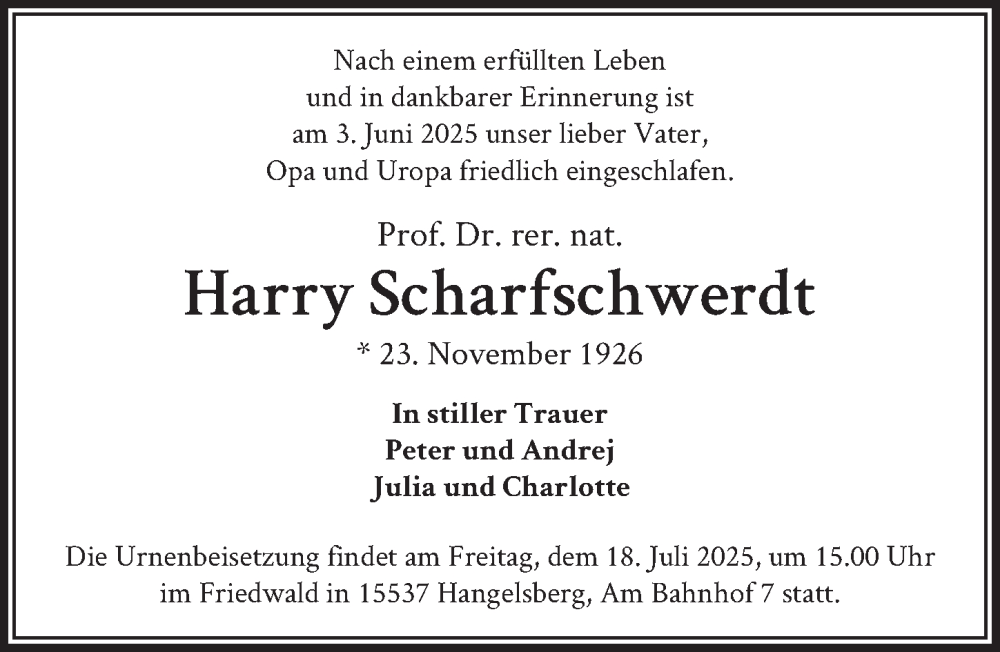 Nach einem erfüllten Leben
und in dankbarer Erinnerung ist
am 3. Juni 2025 unser lieber Vater,
Opa und Uropa friedlich eingeschlafen.

Prof. Dr. rer. nat.

Harry Scharfschwerdt

* 23. November 1926

In stiller Trauer
Peter und Andrej
Julia und Charlotte

Die Urnenbeisetzung findet am Freitag, dem 18. Juli 2025, um 15.00 Uhr im Friedwald in 15537 Hangelsberg, Am Bahnhof 7 statt.